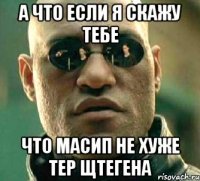 А ЧТО ЕСЛИ Я СКАЖУ ТЕБЕ

ЧТО МАСИП НЕ ХУЖЕ ТЕР ЩТЕГЕНА

risovach.ru